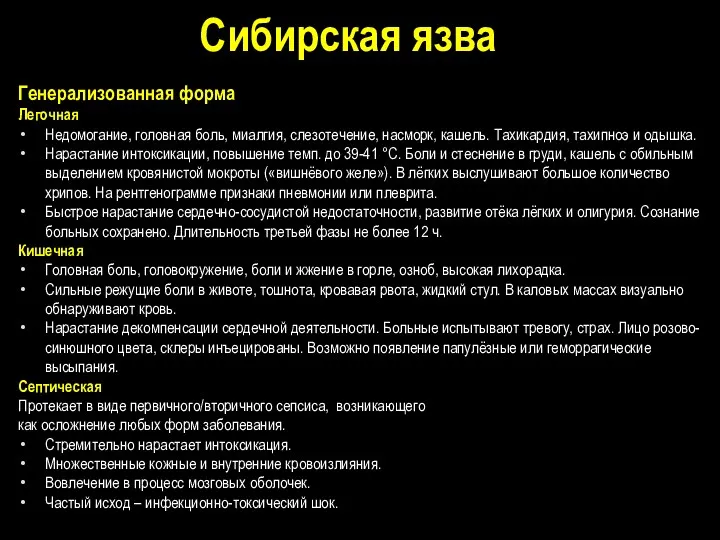 Сибирская язва

Генерализованная форма
Легочная
• Недомогание, головная боль, миалгия, слезотечение, насморк, кашель. Тахикардия, тахипноэ и одышка.
• Нарастание интоксикации, повышение темп. до 39-41 °С. Боли и стеснение в груди, кашель с обильным выделением кровянистой мокроты («вишнёвого желе»). В лёгких выслушивают большое количество хрипов. На рентгенограмме признаки пневмонии или плеврита.
• Быстрое нарастание сердечно-сосудистой недостаточности, развитие отёка лёгких и олигурия. Сознание больных сохранено. Длительность третьей фазы не более 12 ч.
Кишечная
• Головная боль, головокружение, боли и жжение в горле, озноб, высокая лихорадка.
• Сильные режущие боли в животе, тошнота, кровавая рвота, жидкий стул. В каловых массах визуально обнаруживают кровь.
• Нарастание декомпенсации сердечной деятельности. Больные испытывают тревогу, страх. Лицо розово-синюшного цвета, склеры инъецированы. Возможно появление папулёзные или геморрагические высыпания.
Септическая
Протекает в виде первичного/вторичного сепсиса, возникающего как осложнение любых форм заболевания.
• Стремительно нарастает интоксикация.
• Множественные кожные и внутренние кровоизлияния.
• Вовлечение в процесс мозговых оболочек.
• Частый исход – инфекционно-токсический шок.